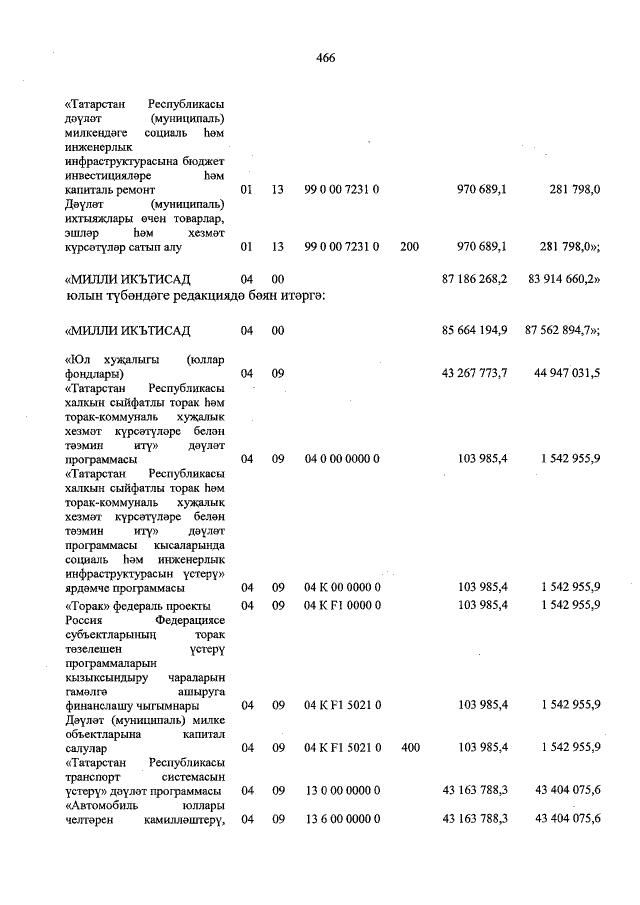 466

| | | | | | | |
|---|---|---|---|---|---|---|
| «Татарстан Республикасы дәүләт (муниципаль) милкендәге социаль һәм инженерлык инфраструктурасына бюджет инвестицияләре һәм капиталь ремонт | 01 | 13 | 99 0 00 7231 0 | | 970 689,1 | 281 798,0 |
| Дәүләт (муниципаль) ихтыяҗлары өчен товарлар, эшләр һәм хезмәт күрсәтүләр сатып алу | 01 | 13 | 99 0 00 7231 0 | 200 | 970 689,1 | 281 798,0»; |
| «МИЛЛИ ИКЪТИСАД | 04 | 00 | | | 87 186 268,2 | 83 914 660,2» |

юлын түбәндәге редакциядә бәян итәргә:

| | | | | | | |
|---|---|---|---|---|---|---|
| «МИЛЛИ ИКЪТИСАД | 04 | 00 | | | 85 664 194,9 | 87 562 894,7»; |
| «Юл хуҗалыгы (юллар фондлары) | 04 | 09 | | | 43 267 773,7 | 44 947 031,5 |
| «Татарстан Республикасы халкын сыйфатлы торак һәм торак-коммуналь хуҗалык хезмәт күрсәтүләре белән тәэмин итү» дәүләт программасы | 04 | 09 | 04 0 00 0000 0 | | 103 985,4 | 1 542 955,9 |
| «Татарстан Республикасы халкын сыйфатлы торак һәм торак-коммуналь хуҗалык хезмәт күрсәтүләре белән тәэмин итү» дәүләт программасы кысаларында социаль һәм инженерлык инфраструктурасын үстерү» ярдәмче программасы | 04 | 09 | 04 К 00 0000 0 | | 103 985,4 | 1 542 955,9 |
| «Торак» федераль проекты | 04 | 09 | 04 К F1 0000 0 | | 103 985,4 | 1 542 955,9 |
| Россия Федерациясе субъектларының торак төзелешен үстерү программаларын кызыксындыру чараларын гамәлгә ашыруга финанслашу чыгымнары | 04 | 09 | 04 К F1 5021 0 | | 103 985,4 | 1 542 955,9 |
| Дәүләт (муниципаль) милке объектларына капитал салулар | 04 | 09 | 04 К F1 5021 0 | 400 | 103 985,4 | 1 542 955,9 |
| «Татарстан Республикасы транспорт системасын үстерү» дәүләт программасы | 04 | 09 | 13 0 00 0000 0 | | 43 163 788,3 | 43 404 075,6 |
| «Автомобиль юллары челтәрен камилләштерү, | 04 | 09 | 13 6 00 0000 0 | | 43 163 788,3 | 43 404 075,6 |